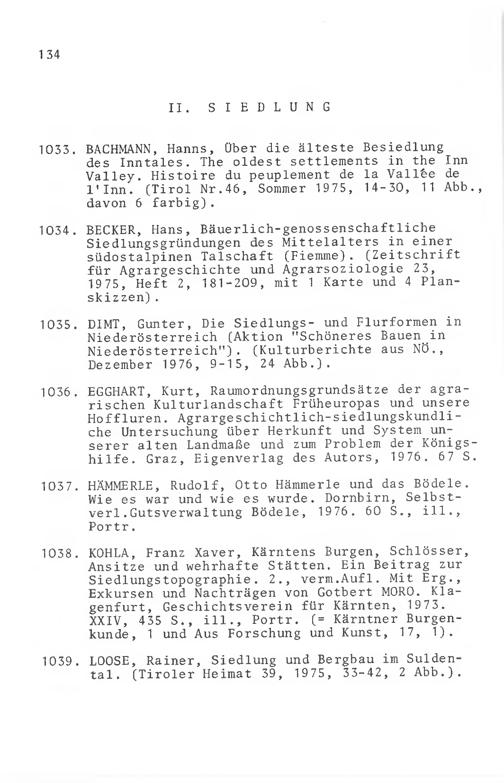 134

II. SIEDLUNG

1033. BACHMANN, Hanns, Über die älteste Besiedlung des Inntales. The oldest settlements in the Inn Valley. Histoire du peuplement de la Vallée de l'Inn. (Tirol Nr.46, Sommer 1975, 14-30, 11 Abb., davon 6 farbig).

1034. BECKER, Hans, Bäuerlich-genossenschaftliche Siedlungsgründungen des Mittelalters in einer südostalpinen Talschaft (Fiemme). (Zeitschrift für Agrargeschichte und Agrarsoziologie 23, 1975, Heft 2, 181-209, mit 1 Karte und 4 Planskizzen).

1035. DIMT, Gunter, Die Siedlungs- und Flurformen in Niederösterreich (Aktion "Schöneres Bauen in Niederösterreich"). (Kulturberichte aus NÖ., Dezember 1976, 9-15, 24 Abb.).

1036. EGGHART, Kurt, Raumordnungsgrundsätze der agrarischen Kulturlandschaft Früheuropas und unsere Hoffluren. Agrargeschichtlich-siedlungskundliche Untersuchung über Herkunft und System unserer alten Landmaße und zum Problem der Königshilfe. Graz, Eigenverlag des Autors, 1976. 67 S.

1037. HÄMMERLE, Rudolf, Otto Hämmerle und das Bödele. Wie es war und wie es wurde. Dornbirn, Selbstverl.Gutsverwaltung Bödele, 1976. 60 S., ill., Portr.

1038. KOHLA, Franz Xaver, Kärntens Burgen, Schlösser, Ansitze und wehrhafte Stätten. Ein Beitrag zur Siedlungstopographie. 2., verm.Aufl. Mit Erg., Exkursen und Nachträgen von Gotbert MORO. Klagenfurt, Geschichtsverein für Kärnten, 1973. XXIV, 435 S., ill., Portr. (= Kärntner Burgenkunde, 1 und Aus Forschung und Kunst, 17, 1).

1039. LOOSE, Rainer, Siedlung und Bergbau im Suldental. (Tiroler Heimat 39, 1975, 33-42, 2 Abb.).